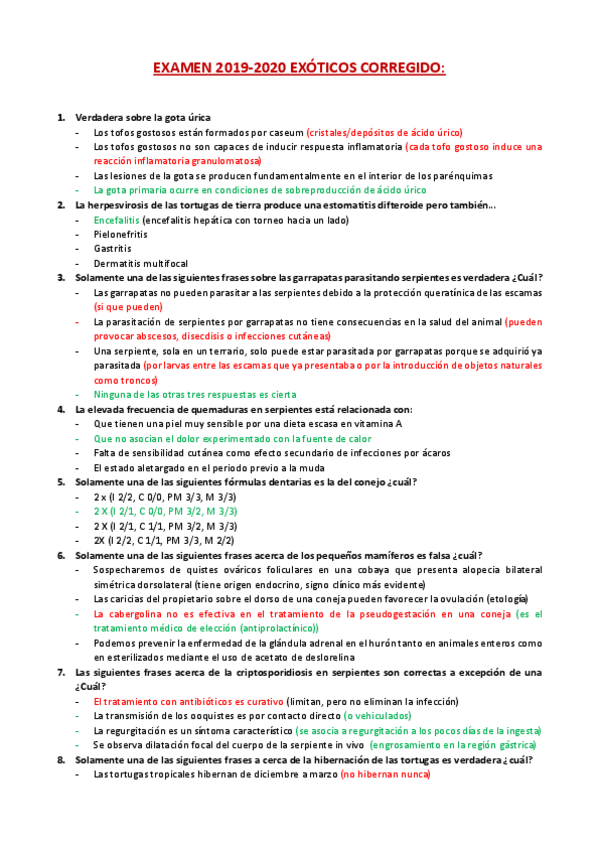 EXAMEN 2019-2020 EXÓTICOS CORREGIDO:

1. Verdadera sobre la gota úrica
- Los tofos gostosos están formados por caseum (cristales/depósitos de ácido úrico)
- Los tofos gostosos no son capaces de inducir respuesta inflamatoria (cada tofo gostoso induce una reacción inflamatoria granulomatosa)
- Las lesiones de la gota se producen fundamentalmente en el interior de los parénquimas
- La gota primaria ocurre en condiciones de sobreproducción de ácido úrico

2. La herpesvirosis de las tortugas de tierra produce una estomatitis difteroide pero también…
- Encefalitis (encefalitis hepática con torneo hacia un lado)
- Pielonefritis
- Gastritis
- Dermatitis multifocal

3. Solamente una de las siguientes frases sobre las garrapatas parasitando serpientes es verdadera ¿Cuál?
- Las garrapatas no pueden parasitar a las serpientes debido a la protección queratínica de las escamas (si que pueden)
- La parasitación de serpientes por garrapatas no tiene consecuencias en la salud del animal (pueden provocar abscesos, disecdisis o infecciones cutáneas)
- Una serpiente, sola en un terrario, solo puede estar parasitada por garrapatas porque se adquirió ya parasitada (por larvas entre las escamas que ya presentaba o por la introducción de objetos naturales como troncos)
- Ninguna de las otras tres respuestas es cierta

4. La elevada frecuencia de quemaduras en serpientes está relacionada con:
- Que tienen una piel muy sensible por una dieta escasa en vitamina A
- Que no asocian el dolor experimentado con la fuente de calor
- Falta de sensibilidad cutánea como efecto secundario de infecciones por ácaros
- El estado aletargado en el periodo previo a la muda

5. Solamente una de las siguientes fórmulas dentarias es la del conejo ¿cuál?
- 2 x (I 2/2, C 0/0, PM 3/3, M 3/3)
- 2 X (I 2/1, C 0/0, PM 3/2, M 3/3)
- 2 X (I 2/1, C 1/1, PM 3/2, M 3/3)
- 2X (I 2/2, C 1/1, PM 3/3, M 2/2)

6. Solamente una de las siguientes frases acerca de los pequeños mamíferos es falsa ¿cuál?
- Sospecharemos de quistes ováricos foliculares en una cobaya que presenta alopecia bilateral simétrica dorsolateral (tiene origen endocrino, signo clínico más evidente)
- Las caricias del propietario sobre el dorso de una coneja pueden favorecer la ovulación (etología)
- La cabergolina no es efectiva en el tratamiento de la pseudogestación en una coneja (es el tratamiento médico de elección (antiprolactínico))
- Podemos prevenir la enfermedad de la glándula adrenal en el hurón tanto en animales enteros como en esterilizados mediante el uso de acetato de deslorelina

7. Las siguientes frases acerca de la criptosporidiosis en serpientes son correctas a excepción de una ¿Cuál?
- El tratamiento con antibióticos es curativo (limitan, pero no eliminan la infección)
- La transmisión de los ooquistes es por contacto directo (o vehiculados)
- La regurgitación es un síntoma característico (se asocia a regurgitación a los pocos días de la ingesta)
- Se observa dilatación focal del cuerpo de la serpiente in vivo (engrosamiento en la región gástrica)

8. Solamente una de las siguientes frases a cerca de la hibernación de las tortugas es verdadera ¿cuál?
- Las tortugas tropicales hibernan de diciembre a marzo (no hibernan nunca)